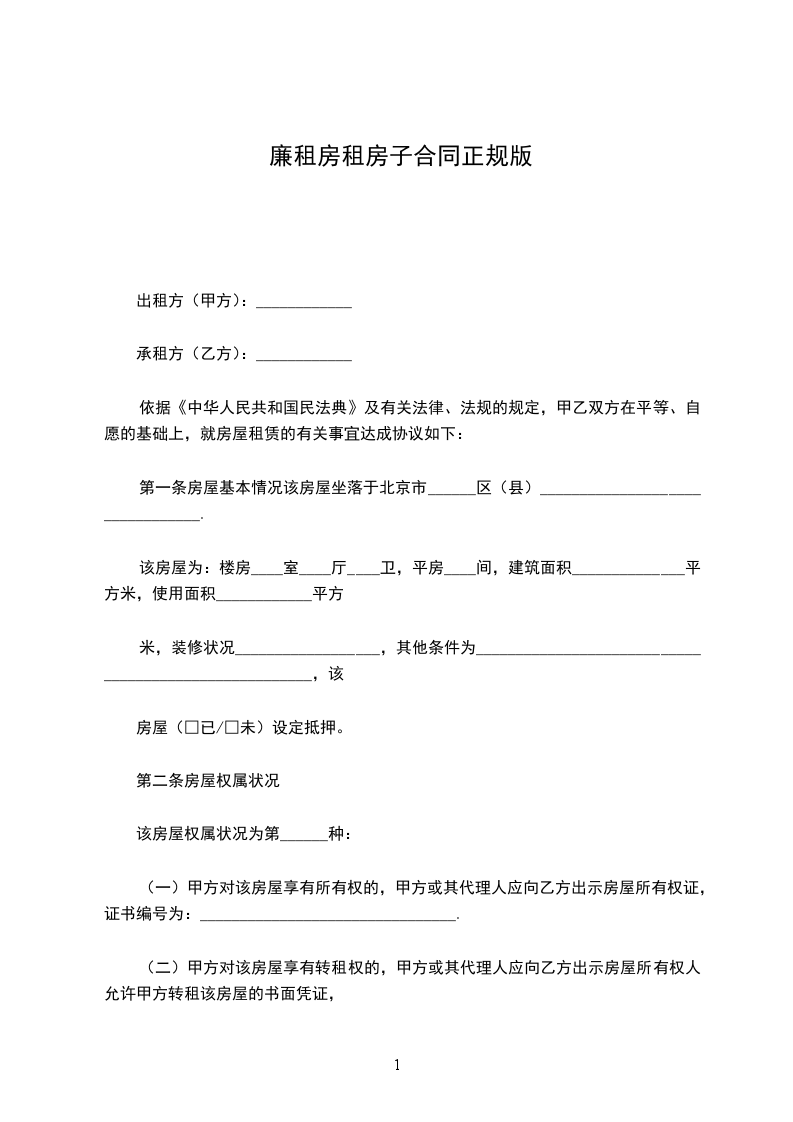 廉租房租房子合同正规版

出租方（甲方）：____________

承租方（乙方）：____________

依据《中华人民共和国民法典》及有关法律、法规的规定，甲乙双方在平等、自愿的基础上，就房屋租赁的有关事宜达成协议如下：

第一条房屋基本情况该房屋坐落于北京市______区（县）________________________________.

该房屋为：楼房____室____厅____卫，平房____间，建筑面积______________平方米，使用面积____________平方

米，装修状况__________________，其他条件为______________________________________________________，该

房屋（□已/□未）设定抵押。

第二条房屋权属状况

该房屋权属状况为第______种：

（一）甲方对该房屋享有所有权的，甲方或其代理人应向乙方出示房屋所有权证，证书编号为：________________________________.

（二）甲方对该房屋享有转租权的，甲方或其代理人应向乙方出示房屋所有权人允许甲方转租该房屋的书面凭证，

1